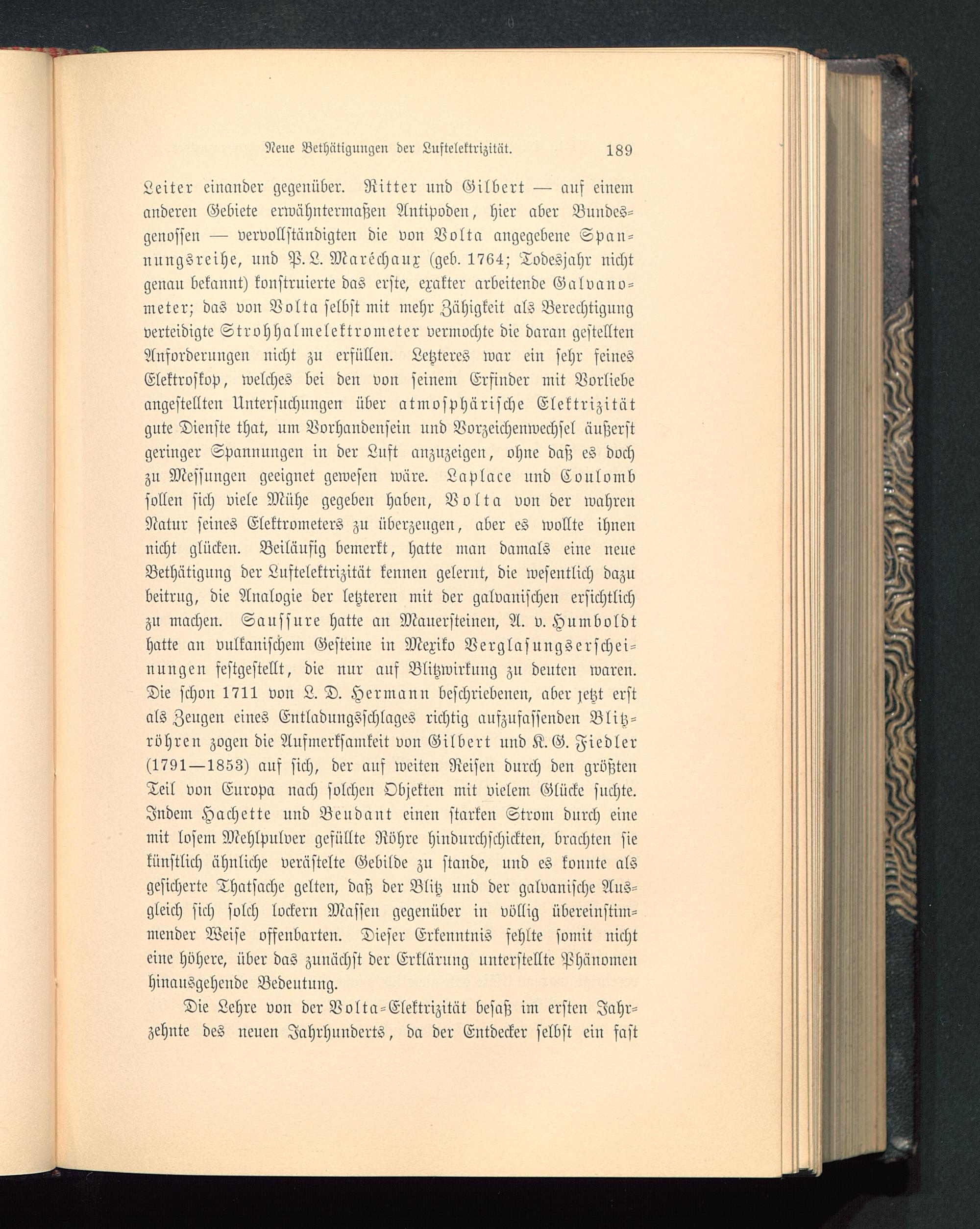 Neue Bethätigungen der Luftelektrizität. 189

Leiter einander gegenüber. Ritter und Gilbert — auf einem anderen Gebiete erwähntermaßen Antipoden, hier aber Bundesgenossen — vervollständigten die von Volta angegebene Spannungsreihe, und P. L. Maréchaux (geb. 1764; Todesjahr nicht genau bekannt) konstruierte das erste, exakter arbeitende Galvanometer; das von Volta selbst mit mehr Zähigkeit als Berechtigung verteidigte Strohhalmelektrometer vermochte die daran gestellten Anforderungen nicht zu erfüllen. Letzteres war ein sehr feines Elektroskop, welches bei den von seinem Erfinder mit Vorliebe angestellten Untersuchungen über atmosphärische Elektrizität gute Dienste that, um Vorhandensein und Vorzeichenwechsel äußerst geringer Spannungen in der Luft anzuzeigen, ohne daß es doch zu Messungen geeignet gewesen wäre. Laplace und Coulomb sollen sich viele Mühe gegeben haben, Volta von der wahren Natur seines Elektrometers zu überzeugen, aber es wollte ihnen nicht glücken. Beiläufig bemerkt, hatte man damals eine neue Bethätigung der Luftelektrizität kennen gelernt, die wesentlich dazu beitrug, die Analogie der letzteren mit der galvanischen ersichtlich zu machen. Saussure hatte an Mauersteinen, A. v. Humboldt hatte an vulkanischem Gesteine in Mexiko Verglasungserscheinungen festgestellt, die nur auf Blitzwirkung zu deuten waren. Die schon 1711 von L. D. Hermann beschriebenen, aber jetzt erst als Zeugen eines Entladungsschlages richtig aufzufassenden Blitzröhren zogen die Aufmerksamkeit von Gilbert und K. G. Fiedler (1791—1853) auf sich, der auf weiten Reisen durch den größten Teil von Europa nach solchen Objekten mit vielem Glücke suchte. Indem Hachette und Beudant einen starken Strom durch eine mit losem Mehlpulver gefüllte Röhre hindurchschickten, brachten sie künstlich ähnliche verästelte Gebilde zu stande, und es konnte als gesicherte Thatsache gelten, daß der Blitz und der galvanische Ausgleich sich solch lockern Massen gegenüber in völlig übereinstimmender Weise offenbarten. Dieser Erkenntnis fehlte somit nicht eine höhere, über das zunächst der Erklärung unterstellte Phänomen hinausgehende Bedeutung.

Die Lehre von der Volta-Elektrizität besaß im ersten Jahrzehnte des neuen Jahrhunderts, da der Entdecker selbst ein fast